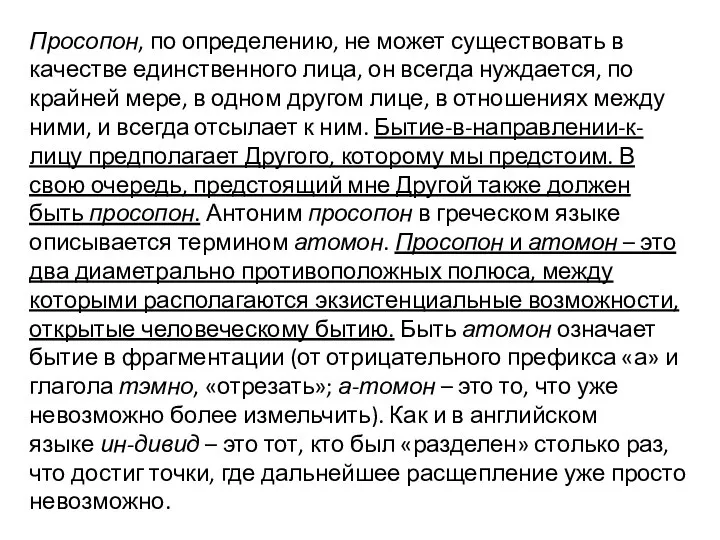 Просопон, по определению, не может существовать в качестве единственного лица, он всегда нуждается, по крайней мере, в одном другом лице, в отношениях между ними, и всегда отсылает к ним. Бытие-в-направлении-к-лицу предполагает Другого, которому мы предстоим. В свою очередь, предстоящий мне Другой также должен быть просопон. Антоним просопон в греческом языке описывается термином атомон. Просопон и атомон – это два диаметрально противоположных полюса, между которыми располагаются экзистенциальные возможности, открытые человеческому бытию. Быть атомон означает бытие в фрагментации (от отрицательного префикса «а» и глагола тэмно, «отрезать»; а-томон – это то, что уже невозможно более измельчить). Как и в английском языке ин-дивид – это тот, кто был «разделен» столько раз, что достиг точки, где дальнейшее расщепление уже просто невозможно.